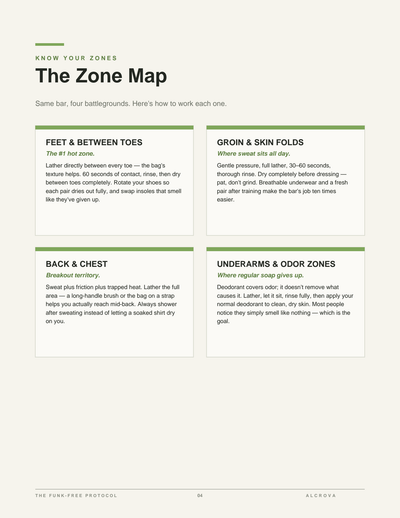 KNOW YOUR ZONES

The Zone Map

Same bar, four battlegrounds. Here's how to work each one.

FEET & BETWEEN TOES

The #1 hot zone.

Lather directly between every toe — the bag's texture helps. 60 seconds of contact, rinse, then dry between toes completely. Rotate your shoes so each pair dries out fully, and swap insoles that smell like they've given up.

GROIN & SKIN FOLDS

Where sweat sits all day.

Gentle pressure, full lather, 30–60 seconds, thorough rinse. Dry completely before dressing — pat, don't grind. Breathable underwear and a fresh pair after training make the bar's job ten times easier.

BACK & CHEST

Breakout territory.

Sweat plus friction plus trapped heat. Lather the full area — a long-handle brush or the bag on a strap helps you actually reach mid-back. Always shower after sweating instead of letting a soaked shirt dry on you.

UNDERARMS & ODOR ZONES

Where regular soap gives up.

Deodorant covers odor; it doesn't remove what causes it. Lather, let it sit, rinse fully, then apply your normal deodorant to clean, dry skin. Most people notice they simply smell like nothing — which is the goal.

THE FUNK-FREE PROTOCOL 04 ALCROVA